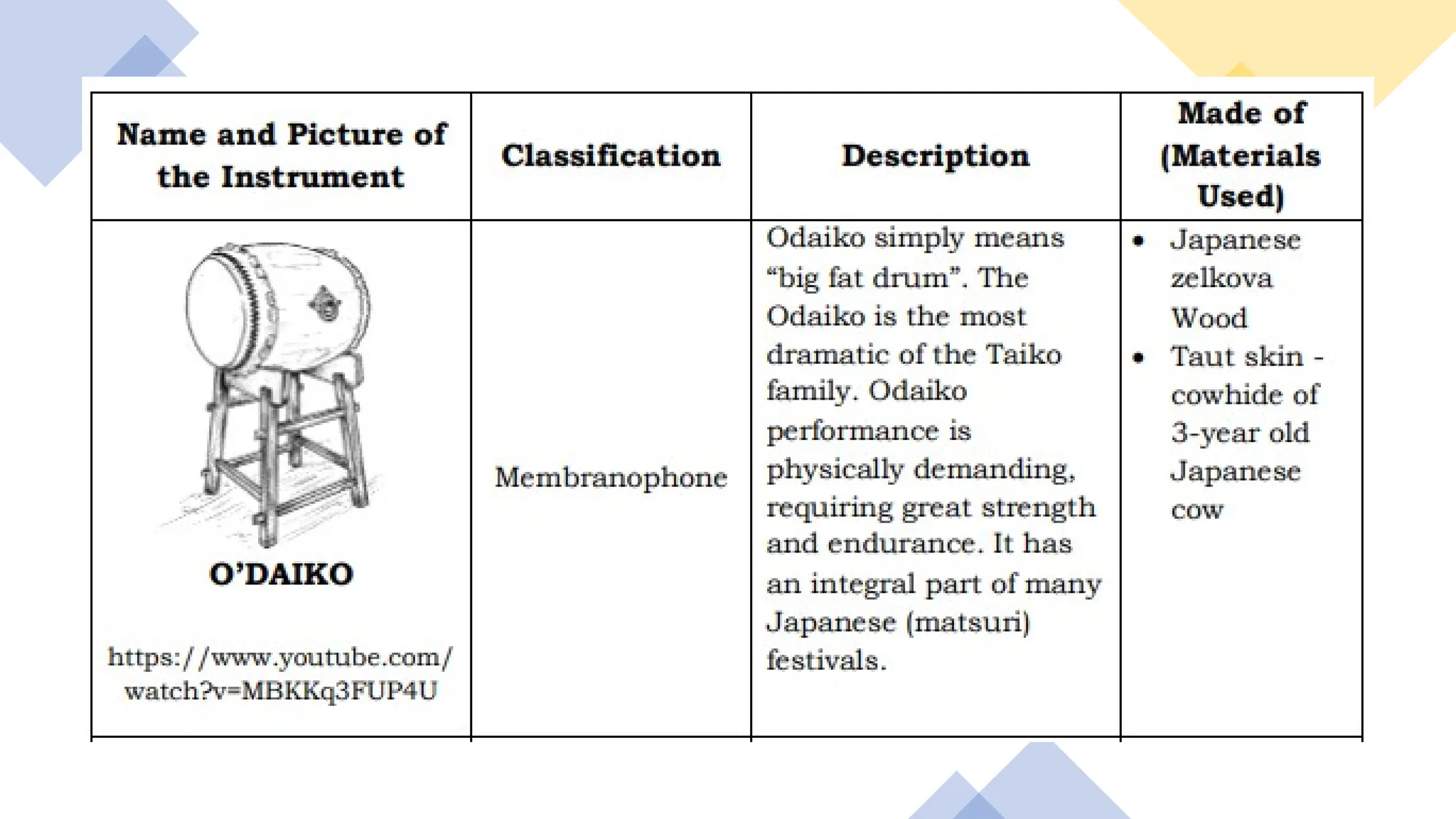 | Name and Picture of the Instrument | Classification | Description | Made of (Materials Used) |
|---|---|---|---|
| O'DAIKO https://www.youtube.com/watch?v=MBKKq3FUP4U | Membranophone | Odaiko simply means "big fat drum". The Odaiko is the most dramatic of the Taiko family. Odaiko performance is physically demanding, requiring great strength and endurance. It has an integral part of many Japanese (matsuri) festivals. | • Japanese zelkova Wood • Taut skin - cowhide of 3-year old Japanese cow |